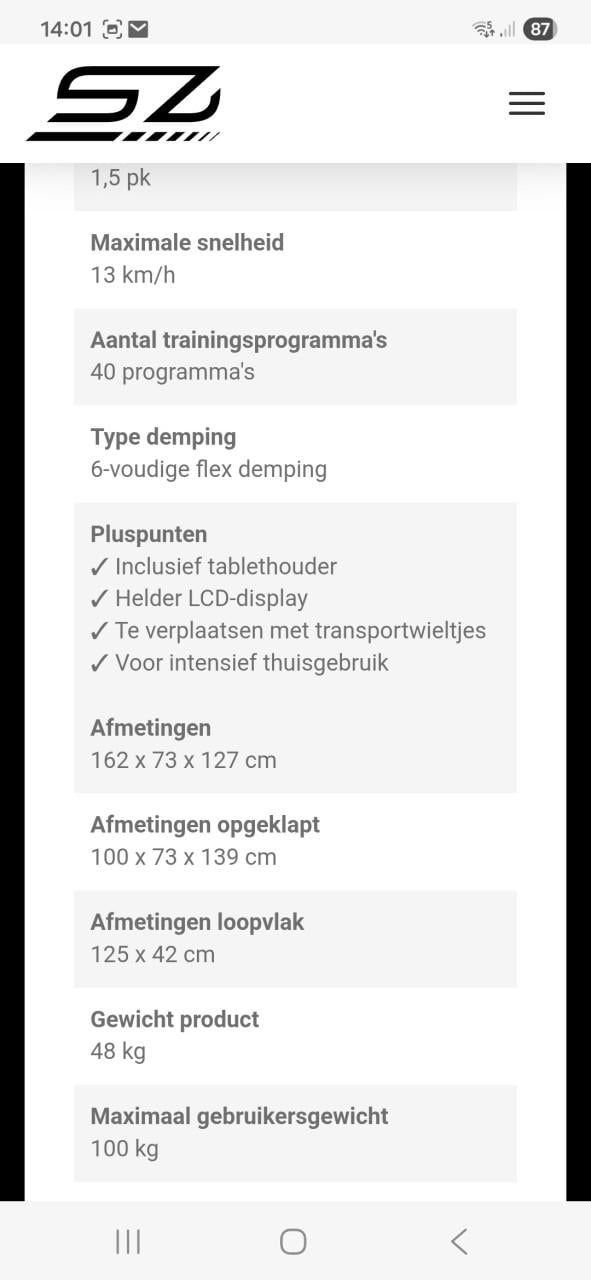 14:01

87

SZ

1,5 pk

Maximale snelheid
13 km/h

Aantal trainingsprogramma's
40 programma's

Type demping
6-voudige flex demping

Pluspunten
✓ Inclusief tablethouder
✓ Helder LCD-display
✓ Te verplaatsen met transportwieltjes
✓ Voor intensief thuisgebruik

Afmetingen
162 x 73 x 127 cm

Afmetingen opgeklapt
100 x 73 x 139 cm

Afmetingen loopvlak
125 x 42 cm

Gewicht product
48 kg

Maximaal gebruikersgewicht
100 kg